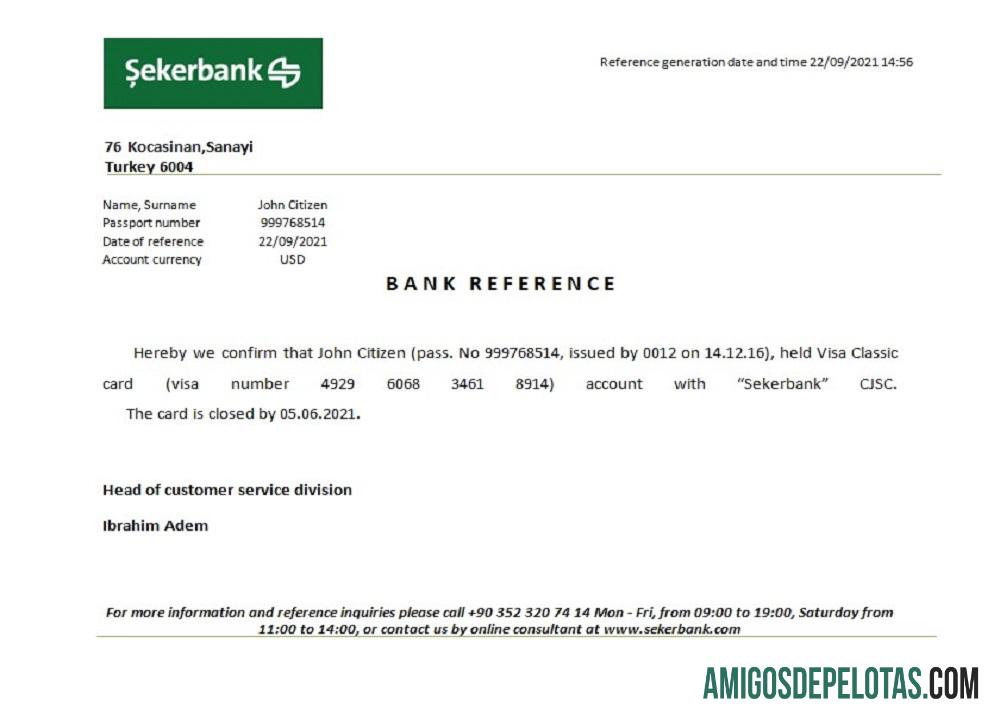 Şekerbank

Reference generation date and time 22/09/2021 14:56

76 Kocasinan,Sanayi
Turkey 6004

| Name, Surname | John Citizen |
|---|---|
| Passport number | 999768514 |
| Date of reference | 22/09/2021 |
| Account currency | USD |

BANK REFERENCE

Hereby we confirm that John Citizen (pass. No 999768514, issued by 0012 on 14.12.16), held Visa Classic card (visa number 4929 6068 3461 8914) account with "Sekerbank" CJSC. The card is closed by 05.06.2021.

Head of customer service division

Ibrahim Adem

For more information and reference inquiries please call +90 352 320 74 14 Mon - Fri, from 09:00 to 19:00, Saturday from 11:00 to 14:00, or contact us by online consultant at www.sekerbank.com

AMIGOSDEPELOTAS.COM